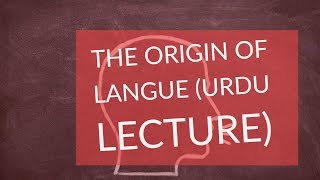 THE ORIGIN OF LANGUE (URDU LECTURE)